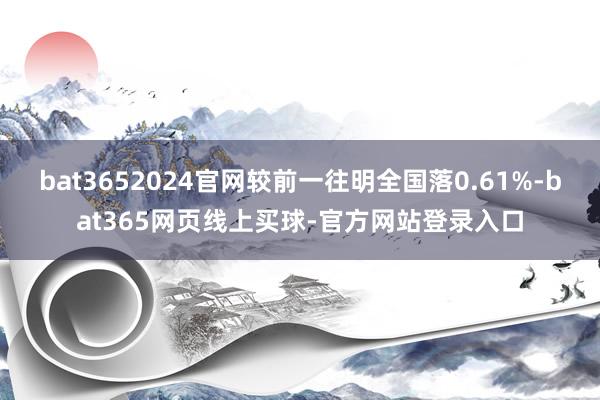 bat3652024官网较前一往明全国落0.61%-bat365网页线上买球-官方网站登录入口